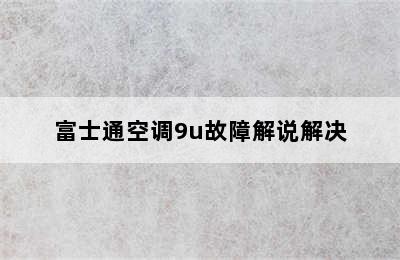 富士通空调9u故障解说解决